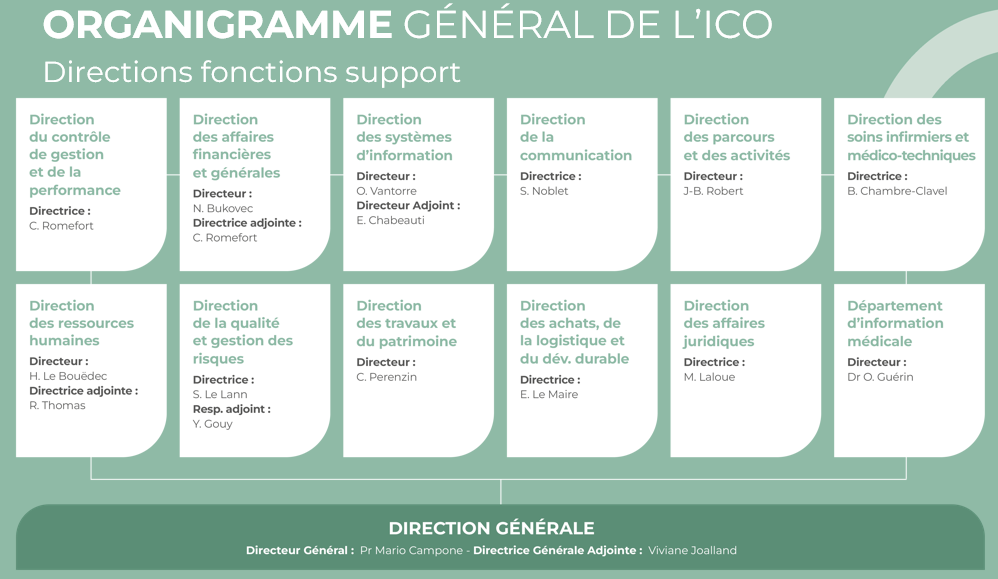 ORGANIGRAMME GÉNÉRAL DE L'ICO

Directions fonctions support

Direction du contrôle de gestion et de la performance
Directrice :
C. Romefort

Direction des affaires financières et générales
Directeur :
N. Bukovec
Directrice adjointe :
C. Romefort

Direction des systèmes d'information
Directeur :
O. Vantorre
Directeur Adjoint :
E. Chabeauti

Direction de la communication
Directrice :
S. Noblet

Direction des parcours et des activités
Directeur :
J-B. Robert

Direction des soins infirmiers et médico-techniques
Directrice :
B. Chambre-Clavel

Direction des ressources humaines
Directeur :
H. Le Bouëdec
Directrice adjointe :
R. Thomas

Direction de la qualité et gestion des risques
Directrice :
S. Le Lann
Resp. adjoint :
Y. Gouy

Direction des travaux et du patrimoine
Directeur :
C. Perenzin

Direction des achats, de la logistique et du dév. durable
Directrice :
E. Le Maire

Direction des affaires juridiques
Directrice :
M. Laloue

Département d'information médicale
Directeur :
Dr O. Guérin

DIRECTION GÉNÉRALE
Directeur Général : Pr Mario Campone - Directrice Générale Adjointe : Viviane Joalland